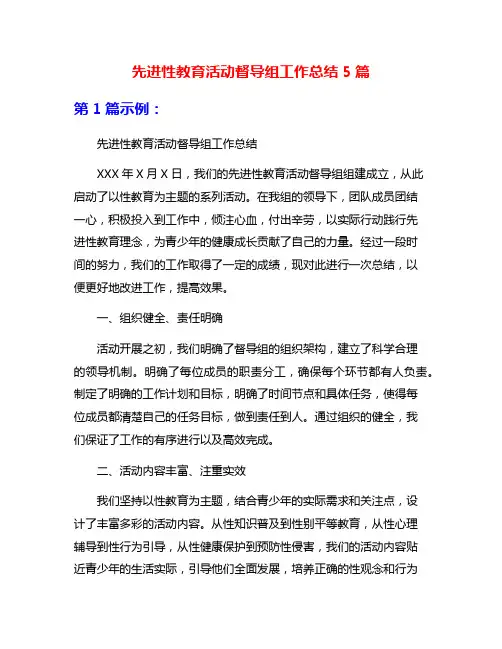 先进性教育活动督导组工作总结 5 篇

第 1 篇示例：

先进性教育活动督导组工作总结

XXX 年 X 月 X 日，我们的先进性教育活动督导组组建成立，从此启动了以性教育为主题的系列活动。在我组的领导下，团队成员团结一心，积极投入到工作中，倾注心血，付出辛劳，以实际行动践行先进性教育理念，为青少年的健康成长贡献了自己的力量。经过一段时间的努力，我们的工作取得了一定的成绩，现对此进行一次总结，以便更好地改进工作，提高效果。

一、组织健全、责任明确

活动开展之初，我们明确了督导组的组织架构，建立了科学合理的领导机制。明确了每位成员的职责分工，确保每个环节都有人负责。制定了明确的工作计划和目标，明确了时间节点和具体任务，使得每位成员都清楚自己的任务目标，做到责任到人。通过组织的健全，我们保证了工作的有序进行以及高效完成。

二、活动内容丰富、注重实效

我们坚持以性教育为主题，结合青少年的实际需求和关注点，设计了丰富多彩的活动内容。从性知识普及到性别平等教育，从性心理辅导到性行为引导，从性健康保护到预防性侵害，我们的活动内容贴近青少年的生活实际，引导他们全面发展，培养正确的性观念和行为